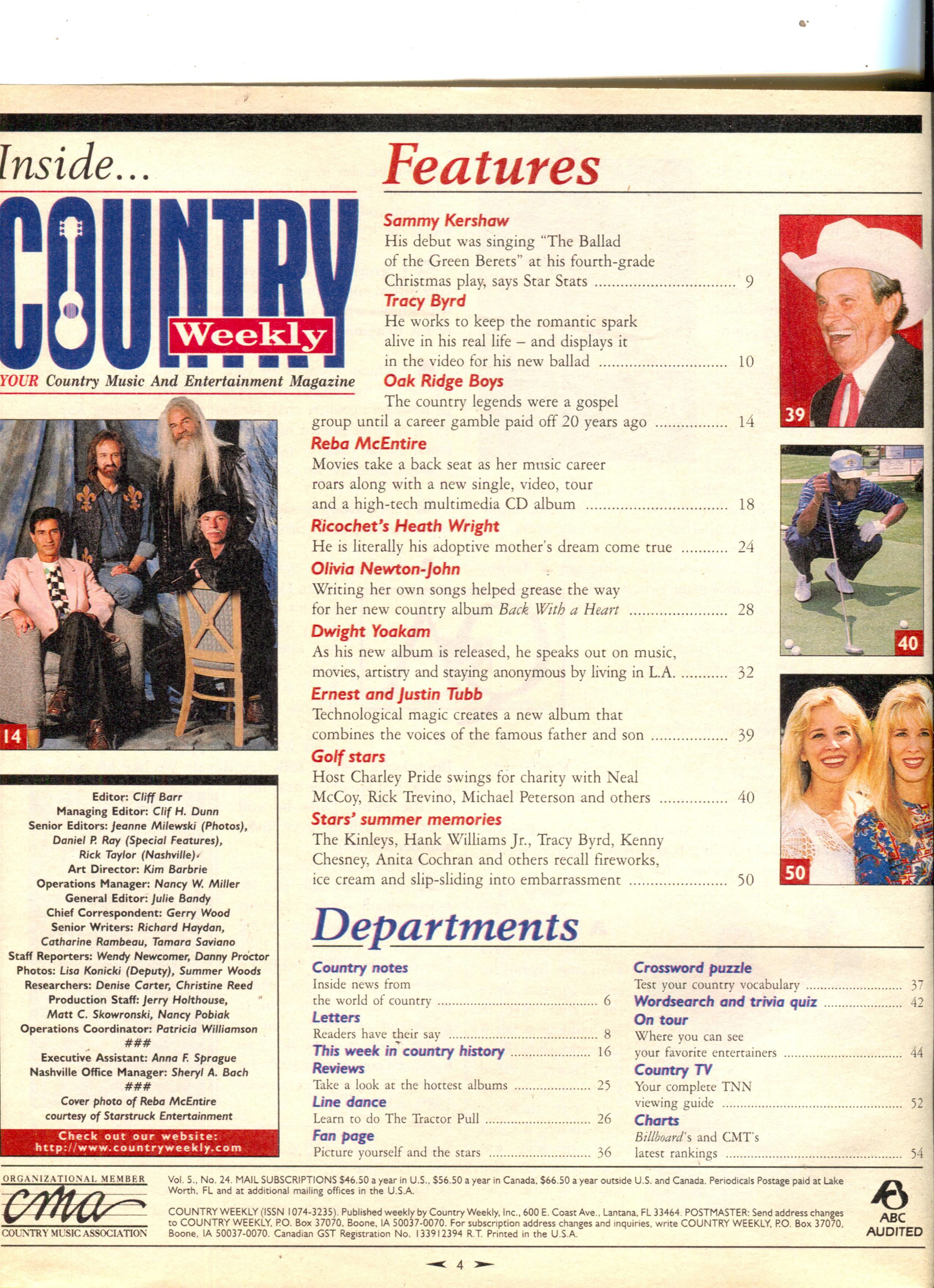 Inside...

COUNTRY Weekly

YOUR Country Music And Entertainment Magazine

14

Editor: Cliff Barr
Managing Editor: Clif H. Dunn
Senior Editors: Jeanne Milewski (Photos), Daniel P. Ray (Special Features), Rick Taylor (Nashville)
Art Director: Kim Barbrie
Operations Manager: Nancy W. Miller
General Editor: Julie Bandy
Chief Correspondent: Gerry Wood
Senior Writers: Richard Haydan, Catharine Rambeau, Tamara Saviano
Staff Reporters: Wendy Newcomer, Danny Proctor
Photos: Lisa Konicki (Deputy), Summer Woods
Researchers: Denise Carter, Christine Reed
Production Staff: Jerry Holthouse, Matt C. Skowronski, Nancy Pobiak
Operations Coordinator: Patricia Williamson
###
Executive Assistant: Anna F. Sprague
Nashville Office Manager: Sheryl A. Bach
###
Cover photo of Reba McEntire courtesy of Starstruck Entertainment

Check out our website: http://www.countryweekly.com

Features

Sammy Kershaw
His debut was singing "The Ballad of the Green Berets" at his fourth-grade Christmas play, says Star Stats 9

Tracy Byrd
He works to keep the romantic spark alive in his real life – and displays it in the video for his new ballad 10

Oak Ridge Boys
The country legends were a gospel group until a career gamble paid off 20 years ago 14

Reba McEntire
Movies take a back seat as her music career roars along with a new single, video, tour and a high-tech multimedia CD album 18

Ricochet's Heath Wright
He is literally his adoptive mother's dream come true 24

Olivia Newton-John
Writing her own songs helped grease the way for her new country album Back With a Heart 28

Dwight Yoakam
As his new album is released, he speaks out on music, movies, artistry and staying anonymous by living in L.A. 32

Ernest and Justin Tubb
Technological magic creates a new album that combines the voices of the famous father and son 39

Golf stars
Host Charley Pride swings for charity with Neal McCoy, Rick Trevino, Michael Peterson and others 40

Stars' summer memories
The Kinleys, Hank Williams Jr., Tracy Byrd, Kenny Chesney, Anita Cochran and others recall fireworks, ice cream and slip-sliding into embarrassment 50

39

40

50

Departments

Country notes
Inside news from the world of country 6
Letters
Readers have their say 8
This week in country history 16
Reviews
Take a look at the hottest albums 25
Line dance
Learn to do The Tractor Pull 26
Fan page
Picture yourself and the stars 36

Crossword puzzle
Test your country vocabulary 37
Wordsearch and trivia quiz 42
On tour
Where you can see your favorite entertainers 44
Country TV
Your complete TNN viewing guide 52
Charts
Billboard's and CMT's latest rankings 54

ORGANIZATIONAL MEMBER
cma
COUNTRY MUSIC ASSOCIATION

Vol. 5., No. 24. MAIL SUBSCRIPTIONS $46.50 a year in U.S., $56.50 a year in Canada, $66.50 a year outside U.S. and Canada. Periodicals Postage paid at Lake Worth, FL and at additional mailing offices in the U.S.A.

COUNTRY WEEKLY (ISSN 1074-3235). Published weekly by Country Weekly, Inc., 600 E. Coast Ave., Lantana, FL 33464. POSTMASTER: Send address changes to COUNTRY WEEKLY, P.O. Box 37070, Boone, IA 50037-0070. For subscription address changes and inquiries, write COUNTRY WEEKLY, P.O. Box 37070, Boone, IA 50037-0070. Canadian GST Registration No. 133912394 R.T. Printed in the U.S.A.

ABC AUDITED

4